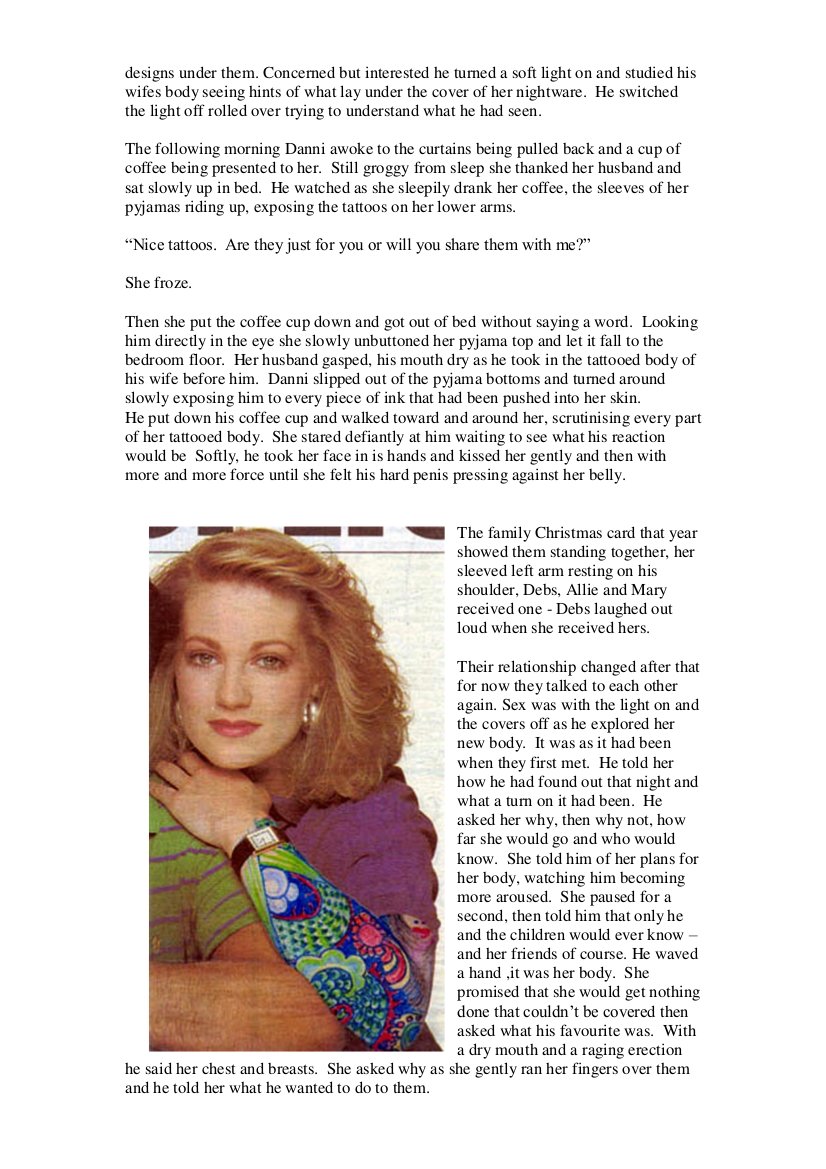 designs under them. Concerned but interested he turned a soft light on and studied his wifes body seeing hints of what lay under the cover of her nightware. He switched the light off rolled over trying to understand what he had seen.

The following morning Danni awoke to the curtains being pulled back and a cup of coffee being presented to her. Still groggy from sleep she thanked her husband and sat slowly up in bed. He watched as she sleepily drank her coffee, the sleeves of her pyjamas riding up, exposing the tattoos on her lower arms.

“Nice tattoos. Are they just for you or will you share them with me?”

She froze.

Then she put the coffee cup down and got out of bed without saying a word. Looking him directly in the eye she slowly unbuttoned her pyjama top and let it fall to the bedroom floor. Her husband gasped, his mouth dry as he took in the tattooed body of his wife before him. Danni slipped out of the pyjama bottoms and turned around slowly exposing him to every piece of ink that had been pushed into her skin.
He put down his coffee cup and walked toward and around her, scrutinising every part of her tattooed body. She stared defiantly at him waiting to see what his reaction would be Softly, he took her face in is hands and kissed her gently and then with more and more force until she felt his hard penis pressing against her belly.

The family Christmas card that year showed them standing together, her sleeved left arm resting on his shoulder, Debs, Allie and Mary received one - Debs laughed out loud when she received hers.

Their relationship changed after that for now they talked to each other again. Sex was with the light on and the covers off as he explored her new body. It was as it had been when they first met. He told her how he had found out that night and what a turn on it had been. He asked her why, then why not, how far she would go and who would know. She told him of her plans for her body, watching him becoming more aroused. She paused for a second, then told him that only he and the children would ever know – and her friends of course. He waved a hand ,it was her body. She promised that she would get nothing done that couldn’t be covered then asked what his favourite was. With a dry mouth and a raging erection he said her chest and breasts. She asked why as she gently ran her fingers over them and he told her what he wanted to do to them.